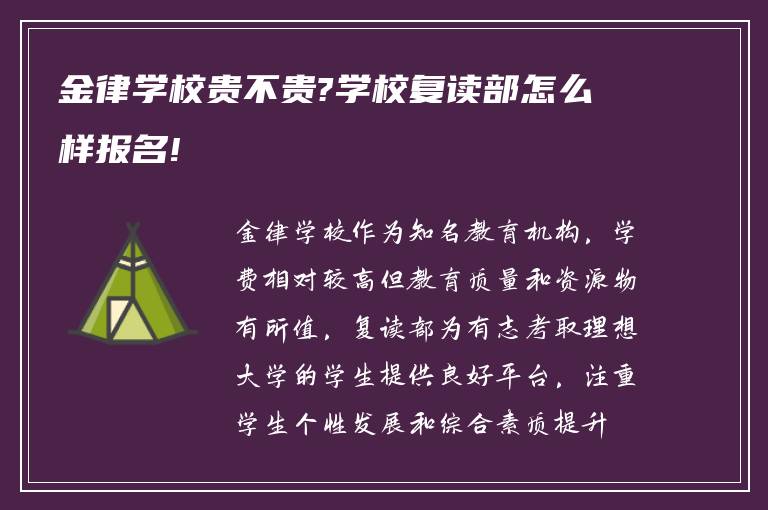 金律学校贵不贵?学校复读部怎么样报名!

金律学校作为知名教育机构，学费相对较高但教育质量和资源物有所值，复读部为有志考取理想大学的学生提供良好平台，注重学生个性发展和综合素质提升